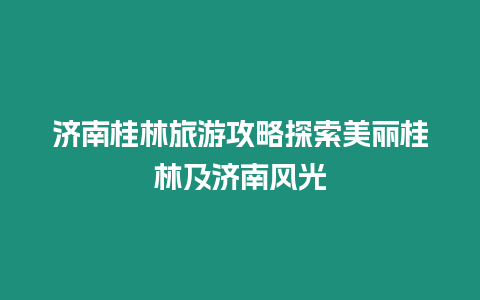 济南桂林旅游攻略探索美丽桂林及济南风光